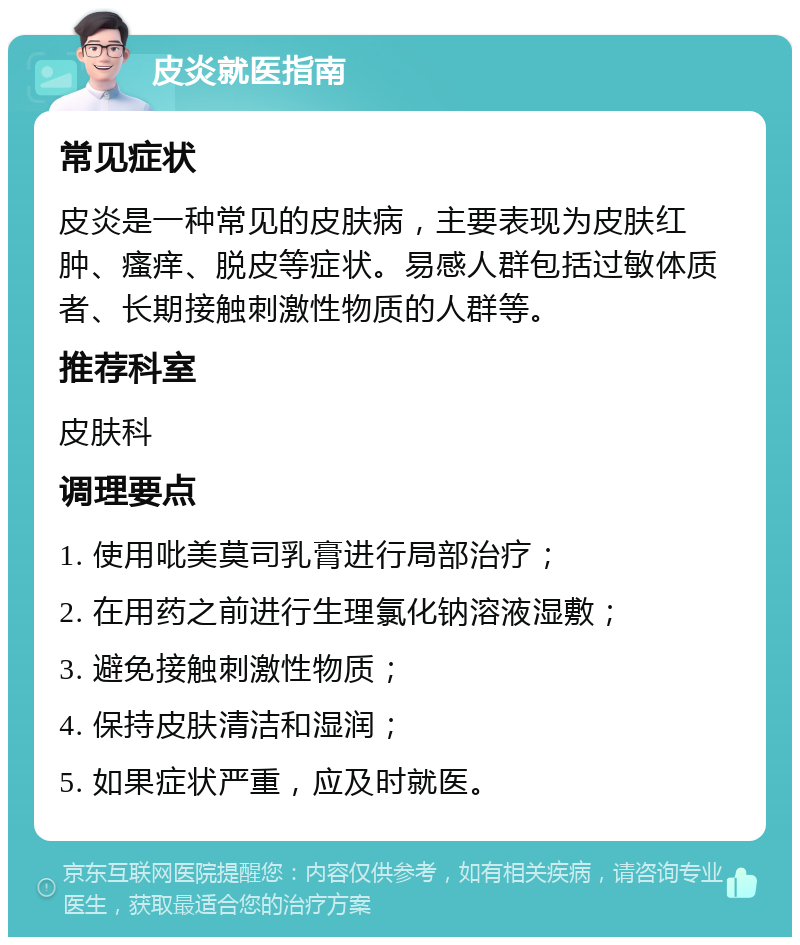 皮炎就医指南

常见症状

皮炎是一种常见的皮肤病，主要表现为皮肤红肿、瘙痒、脱皮等症状。易感人群包括过敏体质者、长期接触刺激性物质的人群等。

推荐科室

皮肤科

调理要点

1. 使用吡美莫司乳膏进行局部治疗；

2. 在用药之前进行生理氯化钠溶液湿敷；

3. 避免接触刺激性物质；

4. 保持皮肤清洁和湿润；

5. 如果症状严重，应及时就医。

京东互联网医院提醒您：内容仅供参考，如有相关疾病，请咨询专业医生，获取最适合您的治疗方案